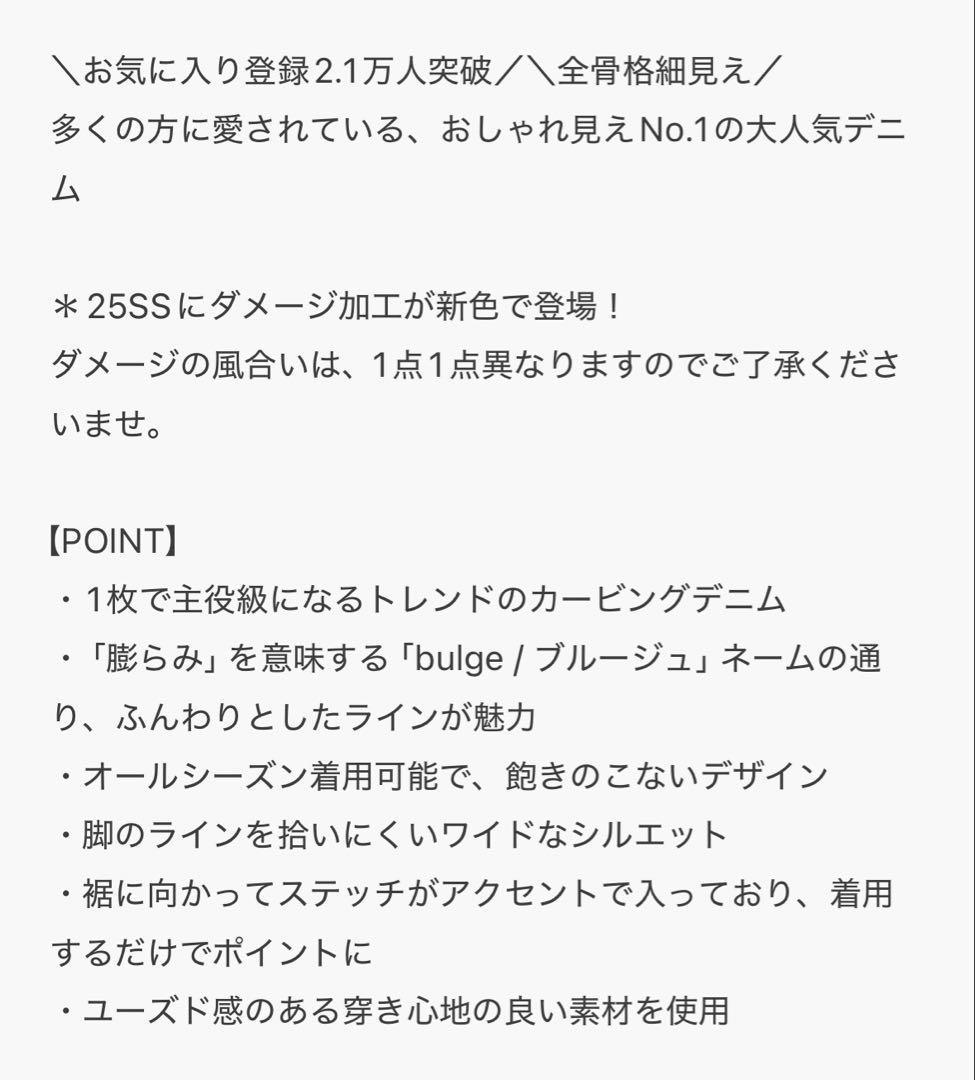 ＼お気に入り登録2.1万人突破／＼全骨格細見え／
多くの方に愛されている、おしゃれ見えNo.1の大人気デニム

＊25SSにダメージ加工が新色で登場！
ダメージの風合いは、1点1点異なりますのでご了承くださいませ。

【POINT】
・1枚で主役級になるトレンドのカービングデニム
・「膨らみ」を意味する「bulge / ブルージュ」ネームの通り、ふんわりとしたラインが魅力
・オールシーズン着用可能で、飽きのこないデザイン
・脚のラインを拾いにくいワイドなシルエット
・裾に向かってステッチがアクセントで入っており、着用するだけでポイントに
・ユーズド感のある穿き心地の良い素材を使用